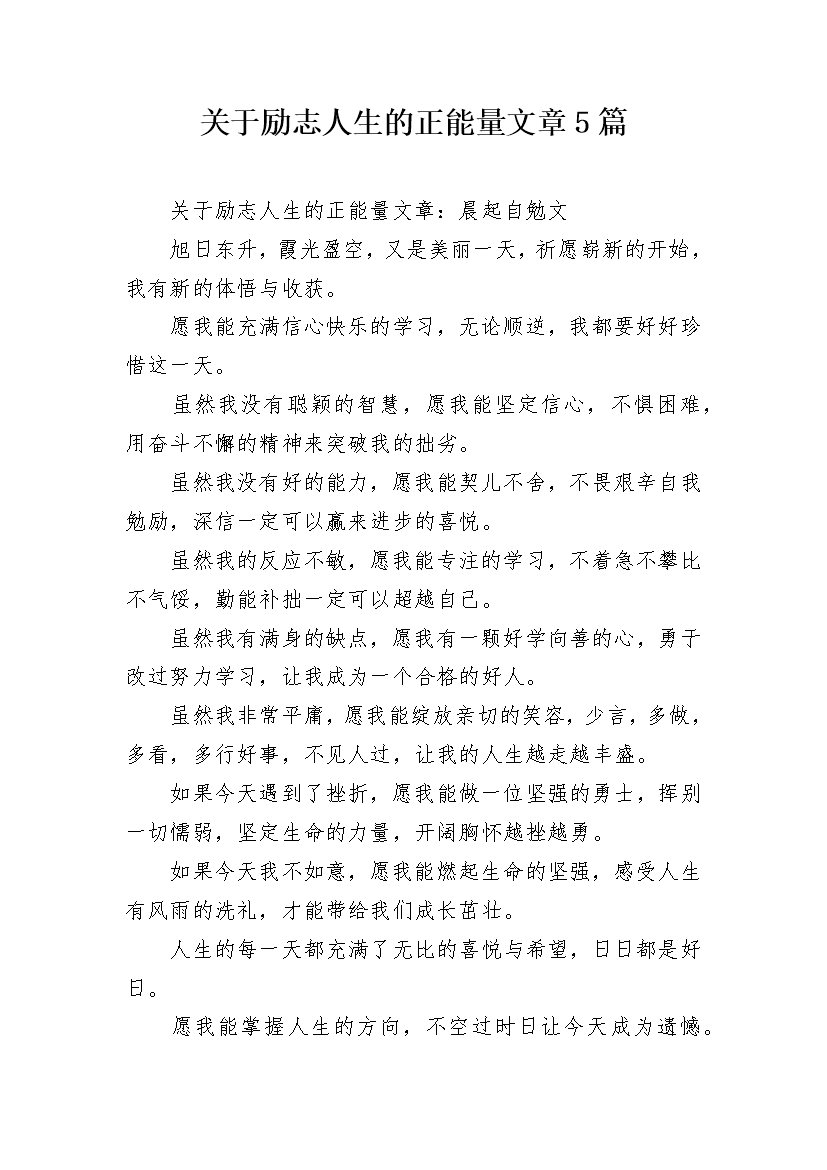 关于励志人生的正能量文章5篇

关于励志人生的正能量文章：晨起自勉文

旭日东升，霞光盈空，又是美丽一天，祈愿崭新的开始，我有新的体悟与收获。

愿我能充满信心快乐的学习，无论顺逆，我都要好好珍惜这一天。

虽然我没有聪颖的智慧，愿我能坚定信心，不惧困难，用奋斗不懈的精神来突破我的拙劣。

虽然我没有好的能力，愿我能契儿不舍，不畏艰辛自我勉励，深信一定可以赢来进步的喜悦。

虽然我的反应不敏，愿我能专注的学习，不着急不攀比不气馁，勤能补拙一定可以超越自己。

虽然我有满身的缺点，愿我有一颗好学向善的心，勇于改过努力学习，让我成为一个合格的好人。

虽然我非常平庸，愿我能绽放亲切的笑容，少言，多做，多看，多行好事，不见人过，让我的人生越走越丰盛。

如果今天遇到了挫折，愿我能做一位坚强的勇士，挥别一切懦弱，坚定生命的力量，开阔胸怀越挫越勇。

如果今天我不如意，愿我能燃起生命的坚强，感受人生有风雨的洗礼，才能带给我们成长茁壮。

人生的每一天都充满了无比的喜悦与希望，日日都是好日。

愿我能掌握人生的方向，不空过时日让今天成为遗憾。